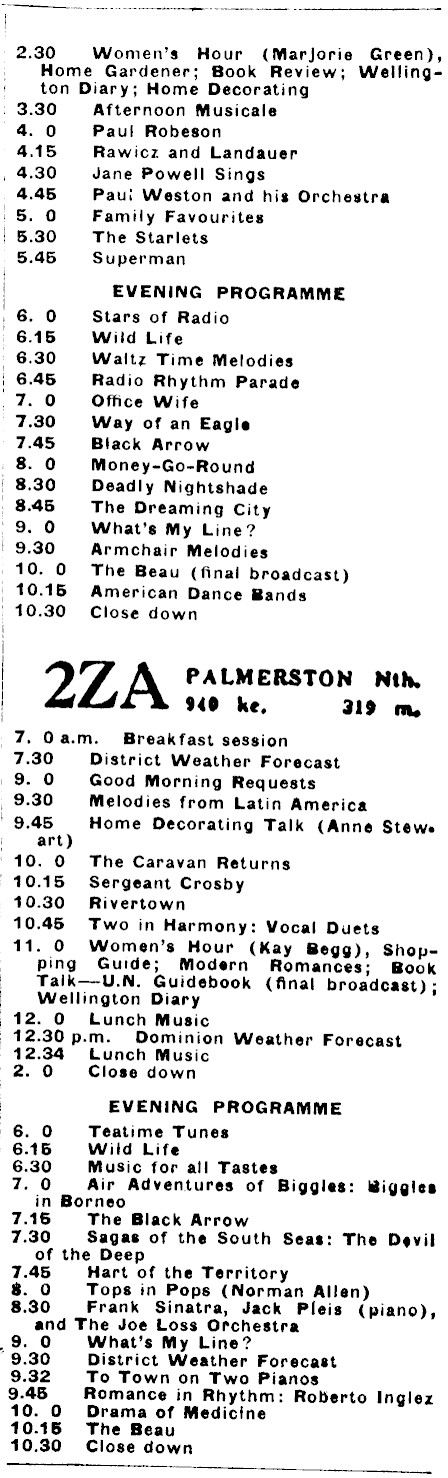 2.30 Women's Hour (Marjorie Green), Home Gardener; Book Review; Wellington Diary; Home Decorating
3.30 Afternoon Musicale
4. 0 Paul Robeson
4.15 Rawicz and Landauer
4.30 Jane Powell Sings
4.45 Paul Weston and his Orchestra
5. 0 Family Favourites
5.30 The Starlets
5.45 Superman

EVENING PROGRAMME
6. 0 Stars of Radio
6.15 Wild Life
6.30 Waltz Time Melodies
6.45 Radio Rhythm Parade
7. 0 Office Wife
7.30 Way of an Eagle
7.45 Black Arrow
8. 0 Money-Go-Round
8.30 Deadly Nightshade
8.45 The Dreaming City
9. 0 What's My Line?
9.30 Armchair Melodies
10. 0 The Beau (final broadcast)
10.15 American Dance Bands
10.30 Close down

2ZA PALMERSTON Nth. 940 kc. 319 m.

7. 0 a.m. Breakfast session
7.30 District Weather Forecast
9. 0 Good Morning Requests
9.30 Melodies from Latin America
9.45 Home Decorating Talk (Anne Stewart)
10. 0 The Caravan Returns
10.15 Sergeant Crosby
10.30 Rivertown
10.45 Two in Harmony: Vocal Duets
11. 0 Women's Hour (Kay Begg), Shopping Guide; Modern Romances; Book Talk—U.N. Guidebook (final broadcast); Wellington Diary
12. 0 Lunch Music
12.30 p.m. Dominion Weather Forecast
12.34 Lunch Music
2. 0 Close down

EVENING PROGRAMME
6. 0 Teatime Tunes
6.15 Wild Life
6.30 Music for all Tastes
7. 0 Air Adventures of Biggles: Biggles in Borneo
7.15 The Black Arrow
7.30 Sagas of the South Seas: The Devil of the Deep
7.45 Hart of the Territory
8. 0 Tops in Pops (Norman Allen)
8.30 Frank Sinatra, Jack Pleis (piano), and The Joe Loss Orchestra
9. 0 What's My Line?
9.30 District Weather Forecast
9.32 To Town on Two Pianos
9.45 Romance in Rhythm: Roberto Inglez
10. 0 Drama of Medicine
10.15 The Beau
10.30 Close down